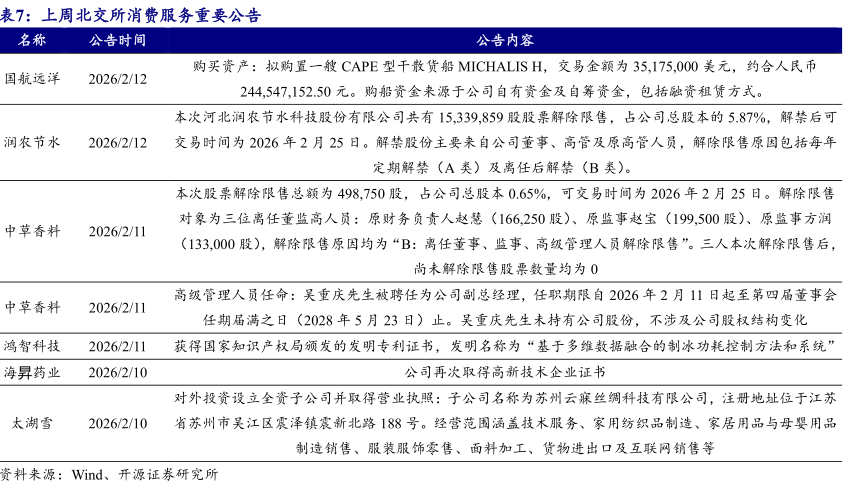 表7：上周北交所消费服务重要公告

| 名称 | 公告时间 | 公告内容 |
|---|---|---|
| 国航远洋 | 2026/2/12 | 购买资产：拟购置一艘 CAPE 型干散货船 MICHALIS H，交易金额为 35,175,000 美元，约合人民币 244,547,152.50 元。购船资金来源于公司自有资金及自筹资金，包括融资租赁方式。 |
| 润农节水 | 2026/2/12 | 本次河北润农节水科技股份有限公司共有 15,339,859 股股票解除限售，占公司总股本的 5.87%，解禁后可交易时间为 2026 年 2 月 25 日。解禁股份主要来自公司董事、高管及原高管人员，解除限售原因包括每年定期解禁（A 类）及离任后解禁（B 类）。 |
| 中草香料 | 2026/2/11 | 本次股票解除限售总额为 498,750 股，占公司总股本 0.65%，可交易时间为 2026 年 2 月 25 日。解除限售对象为三位离任董监高人员：原财务负责人赵慧（166,250 股）、原监事赵宝（199,500 股）、原监事方润（133,000 股），解除限售原因均为“B：离任董事、监事、高级管理人员解除限售”。三人本次解除限售后，尚未解除限售股票数量均为 0 |
| 中草香料 | 2026/2/11 | 高级管理人员任命：吴重庆先生被聘任为公司副总经理，任职期限自 2026 年 2 月 11 日起至第四届董事会任期届满之日（2028 年 5 月 23 日）止。吴重庆先生未持有公司股份，不涉及公司股权结构变化 |
| 鸿智科技 | 2026/2/11 | 获得国家知识产权局颁发的发明专利证书，发明名称为“基于多维数据融合的制冰功耗控制方法和系统” |
| 海昇药业 | 2026/2/10 | 公司再次取得高新技术企业证书 |
| 太湖雪 | 2026/2/10 | 对外投资设立全资子公司并取得营业执照：子公司名称为苏州云寐丝绸科技有限公司，注册地址位于江苏省苏州市吴江区震泽镇震新北路 188 号。经营范围涵盖技术服务、家用纺织品制造、家居用品与母婴用品制造销售、服装服饰零售、面料加工、货物进出口及互联网销售等 |

资料来源：Wind、开源证券研究所